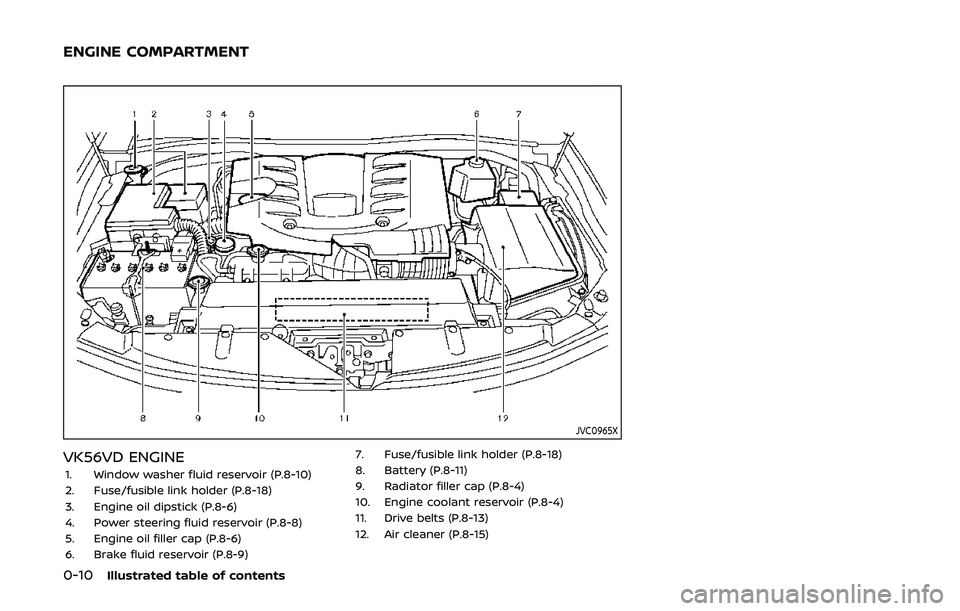 ENGINE COMPARTMENT

1 2 3 4 5 6 7

8 9 10 11 12

JVC0965X

VK56VD ENGINE

1. Window washer fluid reservoir (P.8-10)
2. Fuse/fusible link holder (P.8-18)
3. Engine oil dipstick (P.8-6)
4. Power steering fluid reservoir (P.8-8)
5. Engine oil filler cap (P.8-6)
6. Brake fluid reservoir (P.8-9)

7. Fuse/fusible link holder (P.8-18)
8. Battery (P.8-11)
9. Radiator filler cap (P.8-4)
10. Engine coolant reservoir (P.8-4)
11. Drive belts (P.8-13)
12. Air cleaner (P.8-15)

0-10 Illustrated table of contents

carmanualsonline.info